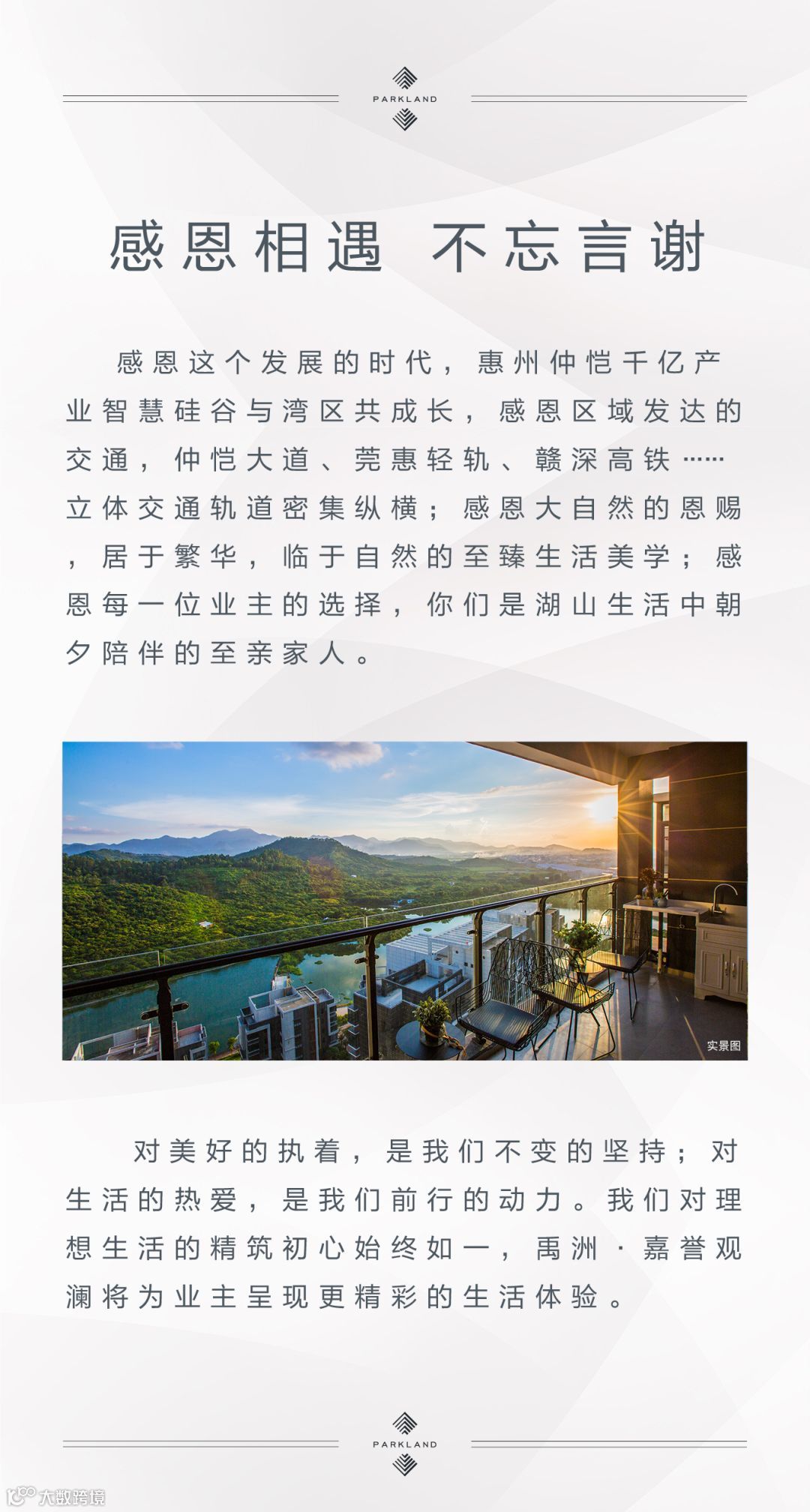 PARKLAND

感恩相遇 不忘言谢

感恩这个发展的时代，惠州仲恺千亿产业智慧硅谷与湾区共成长，感恩区域发达的交通，仲恺大道、莞惠轻轨、赣深高铁……立体交通轨道密集纵横；感恩大自然的恩赐，居于繁华，临于自然的至臻生活美学；感恩每一位业主的选择，你们是湖山生活中朝夕陪伴的至亲家人。

实景图

对美好的执着，是我们不变的坚持；对生活的热爱，是我们前行的动力。我们对理想生活的精筑初心始终如一，禹洲·嘉誉观澜将为业主呈现更精彩的生活体验。

PARKLAND

大数跨境